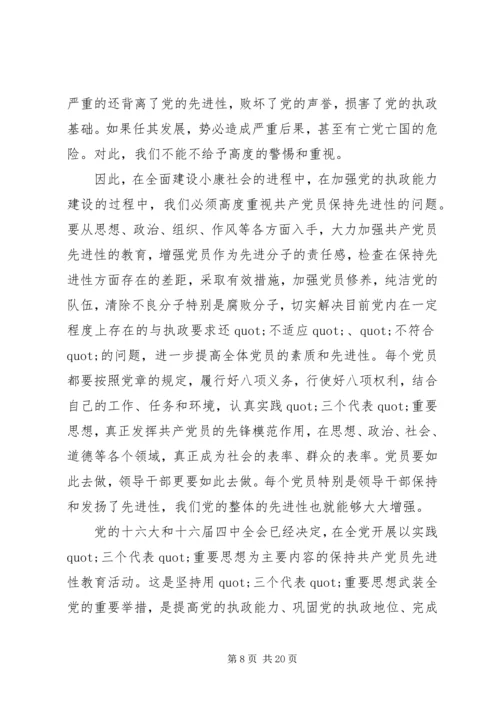 严重的还背离了党的先进性，败坏了党的声誉，损害了党的执政基础。如果任其发展，势必造成严重后果，甚至有亡党亡国的危险。对此，我们不能不给予高度的警惕和重视。

因此，在全面建设小康社会的进程中，在加强党的执政能力建设的过程中，我们必须高度重视共产党员保持先进性的问题。要从思想、政治、组织、作风等各方面入手，大力加强共产党员先进性的教育，增强党员作为先进分子的责任感，检查在保持先进性方面存在的差距，采取有效措施，加强党员修养，纯洁党的队伍，清除不良分子特别是腐败分子，切实解决目前党内在一定程度上存在的与执政要求还 quot;不适应 quot;、quot;不符合 quot;的问题，进一步提高全体党员的素质和先进性。每个党员都要按照党章的规定，履行好八项义务，行使好八项权利，结合自己的工作、任务和环境，认真实践 quot;三个代表 quot;重要思想，真正发挥共产党员的先锋模范作用，在思想、政治、社会、道德等各个领域，真正成为社会的表率、群众的表率。党员要如此去做，领导干部更要如此去做。每个党员特别是领导干部保持和发扬了先进性，我们党的整体的先进性也就能够大大增强。

党的十六大和十六届四中全会已经决定，在全党开展以实践 quot;三个代表 quot;重要思想为主要内容的保持共产党员先进性教育活动。这是坚持用 quot;三个代表 quot;重要思想武装全党的重要举措，是提高党的执政能力、巩固党的执政地位、完成

第 8 页 共 20 页